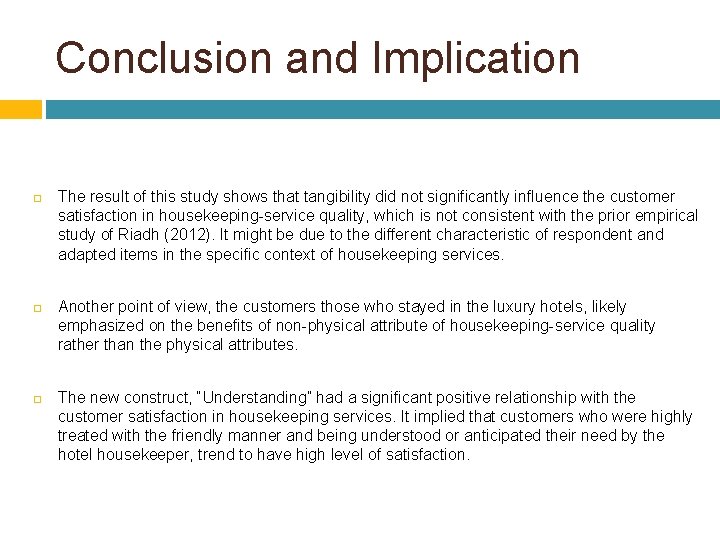 Conclusion and Implication

The result of this study shows that tangibility did not significantly influence the customer satisfaction in housekeeping-service quality, which is not consistent with the prior empirical study of Riadh (2012). It might be due to the different characteristic of respondent and adapted items in the specific context of housekeeping services.

Another point of view, the customers those who stayed in the luxury hotels, likely emphasized on the benefits of non-physical attribute of housekeeping-service quality rather than the physical attributes.

The new construct, "Understanding" had a significant positive relationship with the customer satisfaction in housekeeping services. It implied that customers who were highly treated with the friendly manner and being understood or anticipated their need by the hotel housekeeper, trend to have high level of satisfaction.